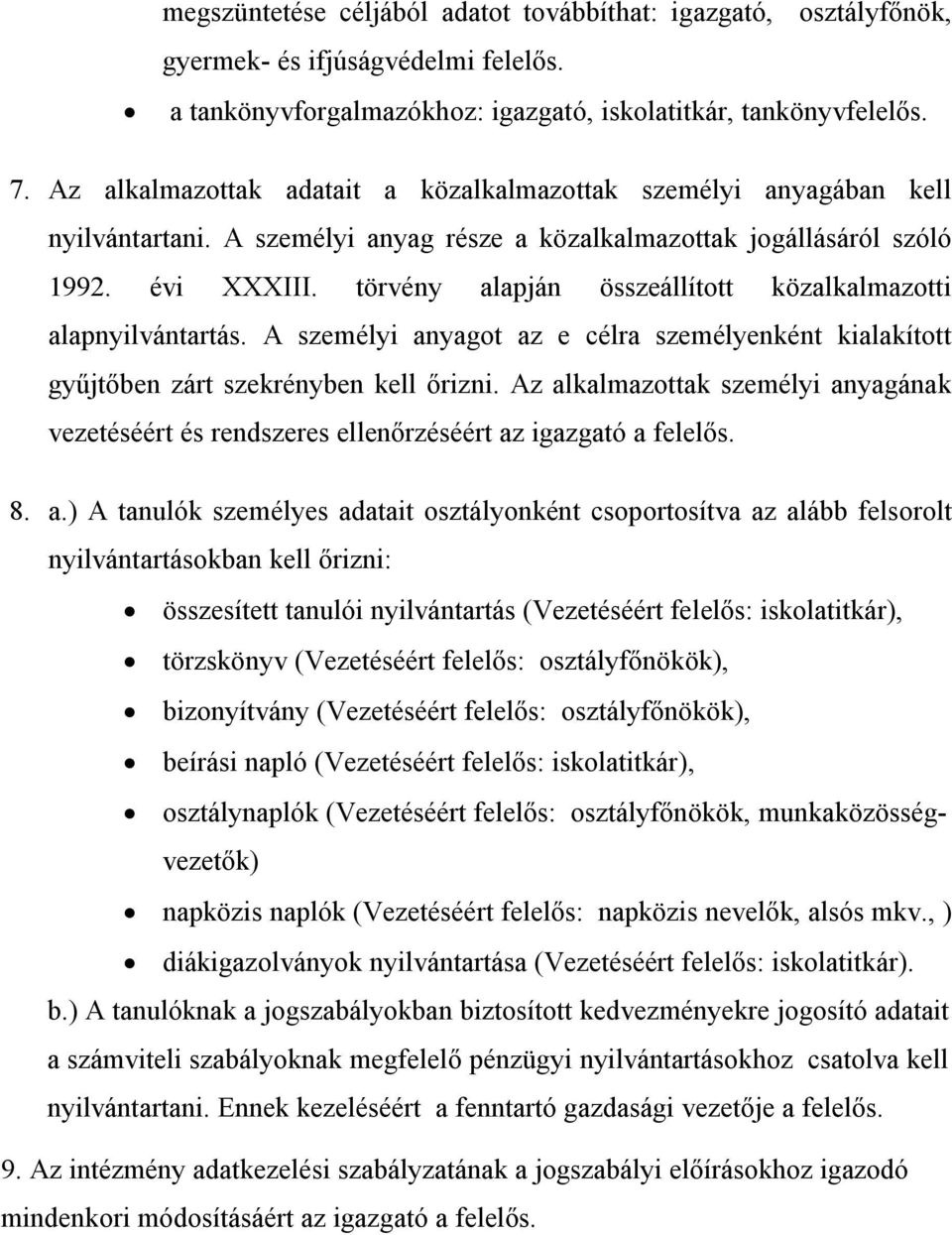 megszüntetése céljából adatot továbbíthat: igazgató, osztályfőnök, gyermek- és ifjúságvédelmi felelős.

• a tankönyvforgalmazókhoz: igazgató, iskolatitkár, tankönyvfelelős.

7. Az alkalmazottak adatait a közalkalmazottak személyi anyagában kell nyilvántartani. A személyi anyag része a közalkalmazottak jogállásáról szóló 1992. évi XXXIII. törvény alapján összeállított közalkalmazotti alapnyilvántartás. A személyi anyagot az e célra személyenként kialakított gyűjtőben zárt szekrényben kell őrizni. Az alkalmazottak személyi anyagának vezetéséért és rendszeres ellenőrzéséért az igazgató a felelős.

8. a.) A tanulók személyes adatait osztályonként csoportosítva az alább felsorolt nyilvántartásokban kell őrizni:

• összesített tanulói nyilvántartás (Vezetéséért felelős: iskolatitkár),
• törzskönyv (Vezetéséért felelős: osztályfőnökök),
• bizonyítvány (Vezetéséért felelős: osztályfőnökök),
• beírási napló (Vezetéséért felelős: iskolatitkár),
• osztálynaplók (Vezetéséért felelős: osztályfőnökök, munkaközösségvezetők)
• napközis naplók (Vezetéséért felelős: napközis nevelők, alsós mkv., )
• diákigazolványok nyilvántartása (Vezetéséért felelős: iskolatitkár).

b.) A tanulóknak a jogszabályokban biztosított kedvezményekre jogosító adatait a számviteli szabályoknak megfelelő pénzügyi nyilvántartásokhoz csatolva kell nyilvántartani. Ennek kezeléséért a fenntartó gazdasági vezetője a felelős.

9. Az intézmény adatkezelési szabályzatának a jogszabályi előírásokhoz igazodó mindenkori módosításáért az igazgató a felelős.